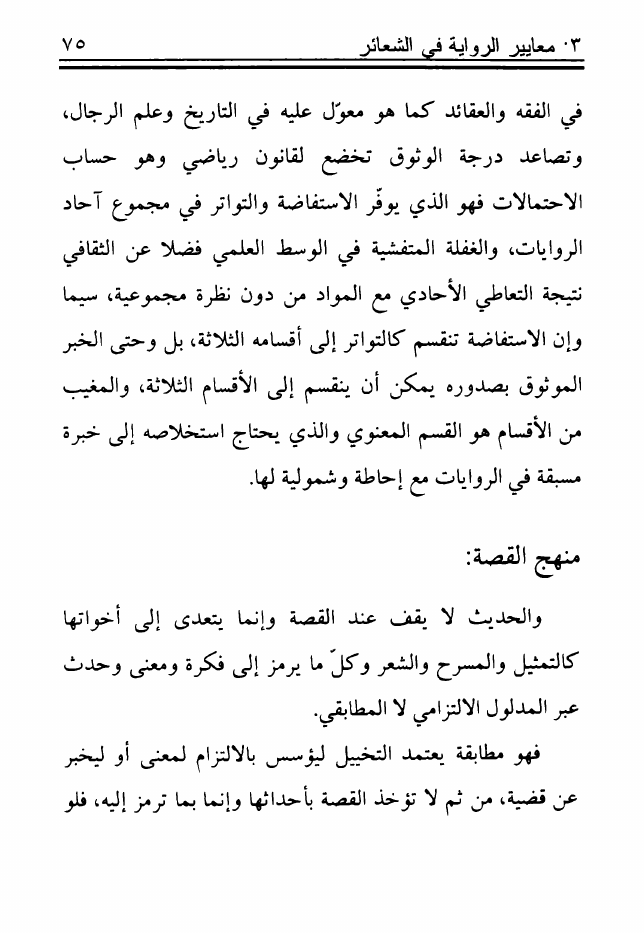 ٠٣ معايير الرواية في الشعائر ٧٥

في الفقه والعقائد كما هو معوّل عليه في التاريخ وعلم الرجال، وتصاعد درجة الوثوق تخضع لقانون رياضي وهو حساب الاحتمالات فهو الذي يوفّر الاستفاضة والتواتر في مجموع آحاد الروايات، والغفلة المتفشية في الوسط العلمي فضلا عن الثقافي نتيجة التعاطي الأحادي مع المواد من دون نظرة مجموعية، سيما وإن الاستفاضة تنقسم كالتواتر إلى أقسامه الثلاثة، بل وحتى الخبر الموثوق بصدوره يمكن أن ينقسم إلى الأقسام الثلاثة، والمغيب من الأقسام هو القسم المعنوي والذي يحتاج استخلاصه إلى خبرة مسبقة في الروايات مع إحاطة وشمولية لها.

منهج القصة:

والحديث لا يقف عند القصة وإنما يتعدى إلى أخواتها كالتمثيل والمسرح والشعر وكلّ ما يرمز إلى فكرة ومعنى وحدث عبر المدلول الالتزامي لا المطابقي.

فهو مطابقة يعتمد التخييل ليؤسس بالالتزام لمعنى أو ليخبر عن قضية، من ثم لا تؤخذ القصة بأحداثها وإنما بما ترمز إليه، فلو